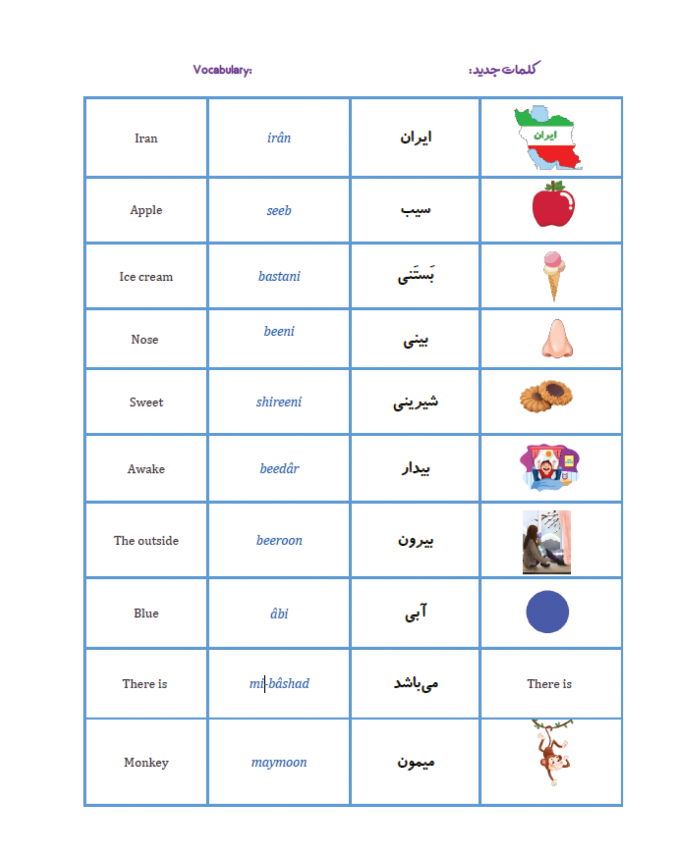 Vocabulary:

کلمات جدید:

| Iran | irân | ایران | ایران |
|---|---|---|---|
| Apple | seeb | سیب | |
| Ice cream | bastani | بَستَنی | |
| Nose | beeni | بینی | |
| Sweet | shireeni | شیرینی | |
| Awake | beedâr | بیدار | |
| The outside | beeroon | بیرون | |
| Blue | âbi | آبی | |
| There is | mi-bâshad | می‌باشد | There is |
| Monkey | maymoon | میمون | |